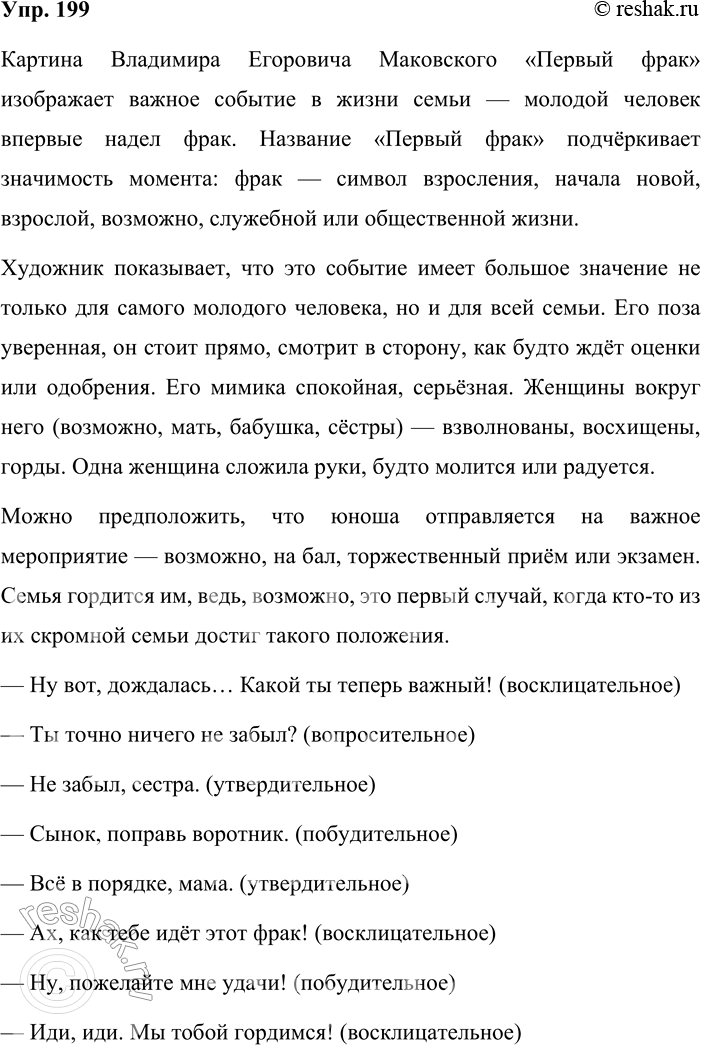 Упр. 199 © reshak.ru

Картина Владимира Егоровича Маковского «Первый фрак» изображает важное событие в жизни семьи — молодой человек впервые надел фрак. Название «Первый фрак» подчёркивает значимость момента: фрак — символ взросления, начала новой, взрослой, возможно, служебной или общественной жизни.

Художник показывает, что это событие имеет большое значение не только для самого молодого человека, но и для всей семьи. Его поза уверенная, он стоит прямо, смотрит в сторону, как будто ждёт оценки или одобрения. Его мимика спокойная, серьёзная. Женщины вокруг него (возможно, мать, бабушка, сёстры) — взволнованы, восхищены, горды. Одна женщина сложила руки, будто молится или радуется.

Можно предположить, что юноша отправляется на важное мероприятие — возможно, на бал, торжественный приём или экзамен. Семья гордится им, ведь, возможно, это первый случай, когда кто-то из их скромной семьи достиг такого положения.

— Ну вот, дождалась… Какой ты теперь важный! (восклицательное)

— Ты точно ничего не забыл? (вопросительное)

— Не забыл, сестра. (утвердительное)

— Сынок, поправь воротник. (побудительное)

— Всё в порядке, мама. (утвердительное)

— Ах, как тебе идёт этот фрак! (восклицательное)

— Ну, пожелайте мне удачи! (побудительное)

— Иди, иди. Мы тобой гордимся! (восклицательное)

reshak.ru